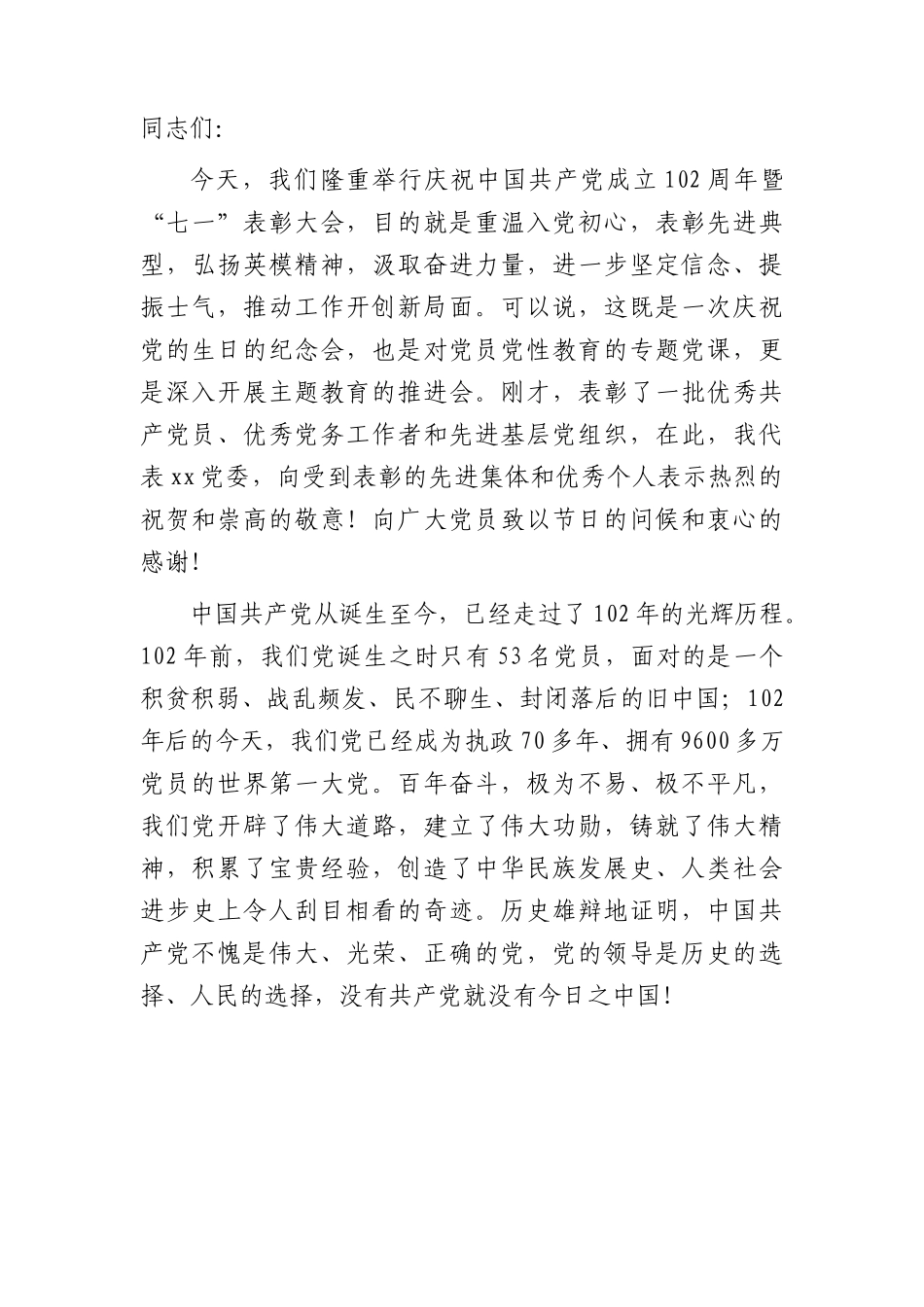 同志们:

今天，我们隆重举行庆祝中国共产党成立102周年暨“七一”表彰大会，目的就是重温入党初心，表彰先进典型，弘扬英模精神，汲取奋进力量，进一步坚定信念、提振士气，推动工作开创新局面。可以说，这既是一次庆祝党的生日的纪念会，也是对党员党性教育的专题党课，更是深入开展主题教育的推进会。刚才，表彰了一批优秀共产党员、优秀党务工作者和先进基层党组织，在此，我代表xx党委，向受到表彰的先进集体和优秀个人表示热烈的祝贺和崇高的敬意！向广大党员致以节日的问候和衷心的感谢!

中国共产党从诞生至今，已经走过了102年的光辉历程。102年前，我们党诞生之时只有53名党员，面对的是一个积贫积弱、战乱频发、民不聊生、封闭落后的旧中国；102年后的今天，我们党已经成为执政70多年、拥有9600多万党员的世界第一大党。百年奋斗，极为不易、极不平凡，我们党开辟了伟大道路，建立了伟大功勋，铸就了伟大精神，积累了宝贵经验，创造了中华民族发展史、人类社会进步史上令人刮目相看的奇迹。历史雄辩地证明，中国共产党不愧是伟大、光荣、正确的党，党的领导是历史的选择、人民的选择，没有共产党就没有今日之中国!